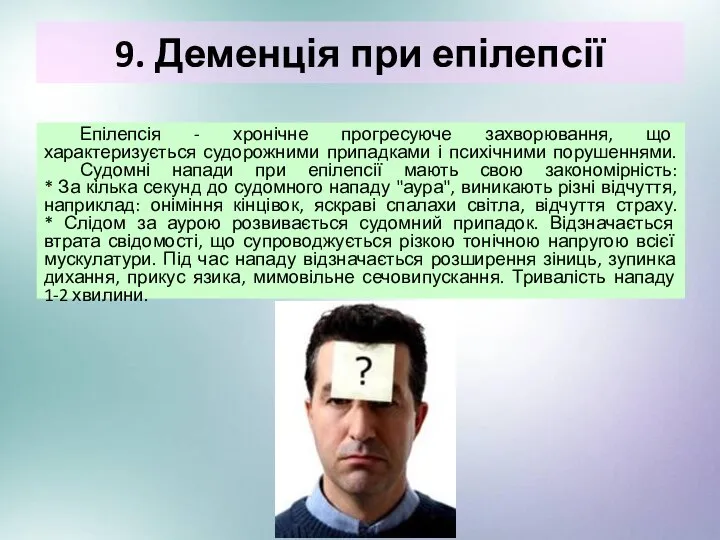 9. Деменція при епілепсії

Епілепсія - хронічне прогресуюче захворювання, що характеризується судорожними припадками і психічними порушеннями.

Судомні напади при епілепсії мають свою закономірність:
* За кілька секунд до судомного нападу "аура", виникають різні відчуття, наприклад: оніміння кінцівок, яскраві спалахи світла, відчуття страху.
* Слідом за аурою розвивається судомний припадок. Відзначається втрата свідомості, що супроводжується різкою тонічною напругою всієї мускулатури. Під час нападу відзначається розширення зіниць, зупинка дихання, прикус язика, мимовільне сечовипускання. Тривалість нападу 1-2 хвилини.

?